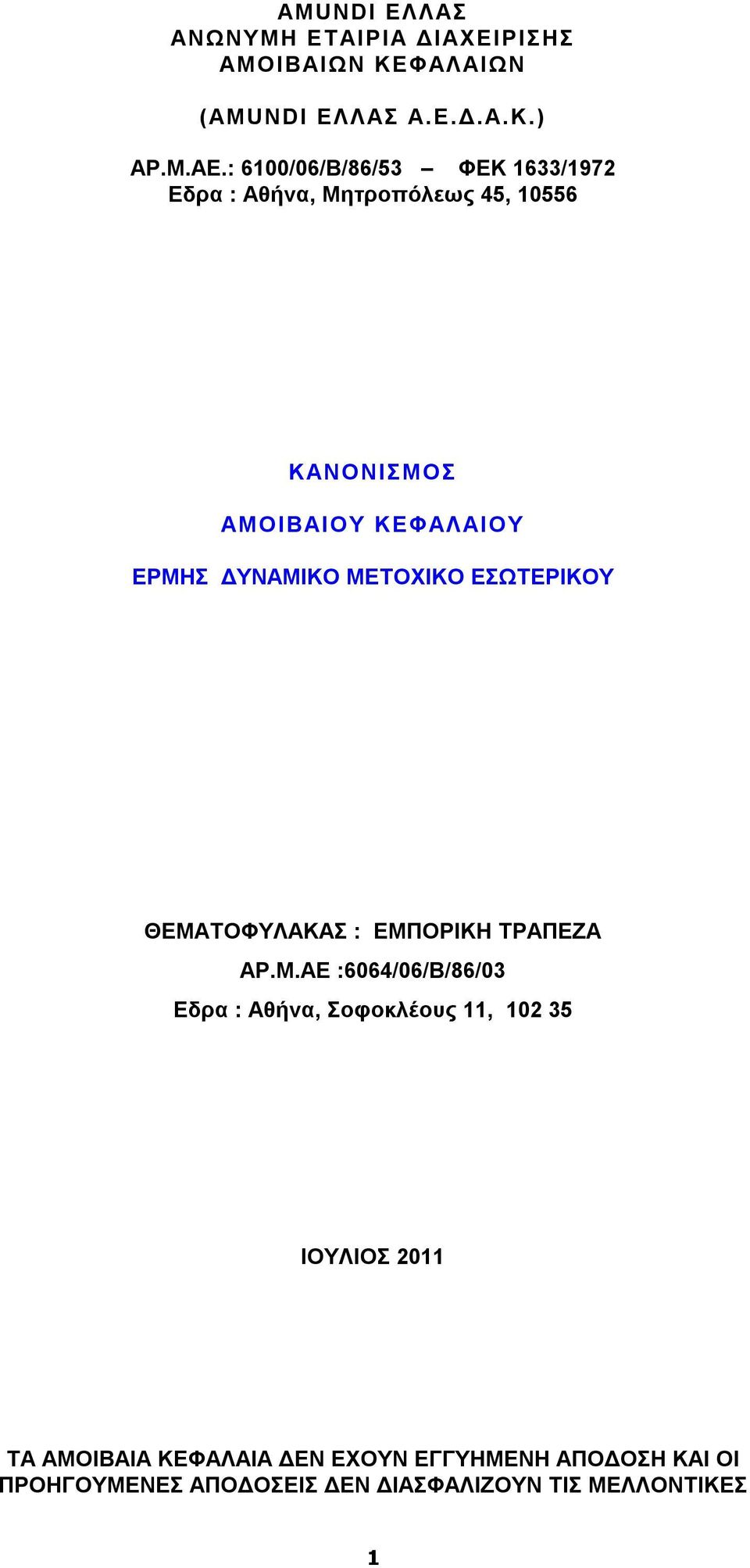 AMUNDI ΕΛΛΑΣ
ΑΝΩΝΥΜΗ ΕΤΑΙΡΙΑ ΔΙΑΧΕΙΡΙΣΗΣ
ΑΜΟΙΒΑΙΩΝ ΚΕΦΑΛΑΙΩΝ

(AMUNDI ΕΛΛΑΣ Α.Ε.Δ.Α.Κ.)

ΑΡ.Μ.ΑΕ.: 6100/06/Β/86/53 – ΦΕΚ 1633/1972
Εδρα : Αθήνα, Μητροπόλεως 45, 10556

ΚΑΝΟΝΙΣΜΟΣ

ΑΜΟΙΒΑΙΟΥ ΚΕΦΑΛΑΙΟΥ

ΕΡΜΗΣ ΔΥΝΑΜΙΚΟ ΜΕΤΟΧΙΚΟ ΕΣΩΤΕΡΙΚΟΥ

ΘΕΜΑΤΟΦΥΛΑΚΑΣ : ΕΜΠΟΡΙΚΗ ΤΡΑΠΕΖΑ

ΑΡ.Μ.ΑΕ :6064/06/Β/86/03

Εδρα : Αθήνα, Σοφοκλέους 11, 102 35

ΙΟΥΛΙΟΣ 2011

ΤΑ ΑΜΟΙΒΑΙΑ ΚΕΦΑΛΑΙΑ ΔΕΝ ΕΧΟΥΝ ΕΓΓΥΗΜΕΝΗ ΑΠΟΔΟΣΗ ΚΑΙ ΟΙ ΠΡΟΗΓΟΥΜΕΝΕΣ ΑΠΟΔΟΣΕΙΣ ΔΕΝ ΔΙΑΣΦΑΛΙΖΟΥΝ ΤΙΣ ΜΕΛΛΟΝΤΙΚΕΣ

1